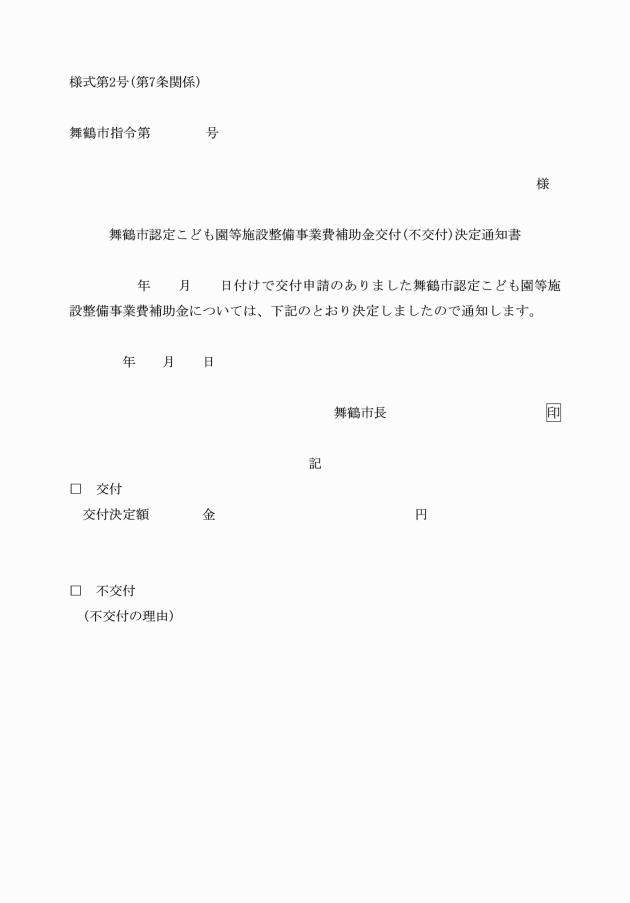 様式第2号(第7条関係)

舞鶴市指令第　　　号

様

舞鶴市認定こども園等施設整備事業費補助金交付(不交付)決定通知書

年　月　日付けで交付申請のありました舞鶴市認定こども園等施設整備事業費補助金については、下記のとおり決定しましたので通知します。

年　月　日

舞鶴市長　　　　印

記

□　交付
交付決定額　　金　　　　円

□　不交付
(不交付の理由)